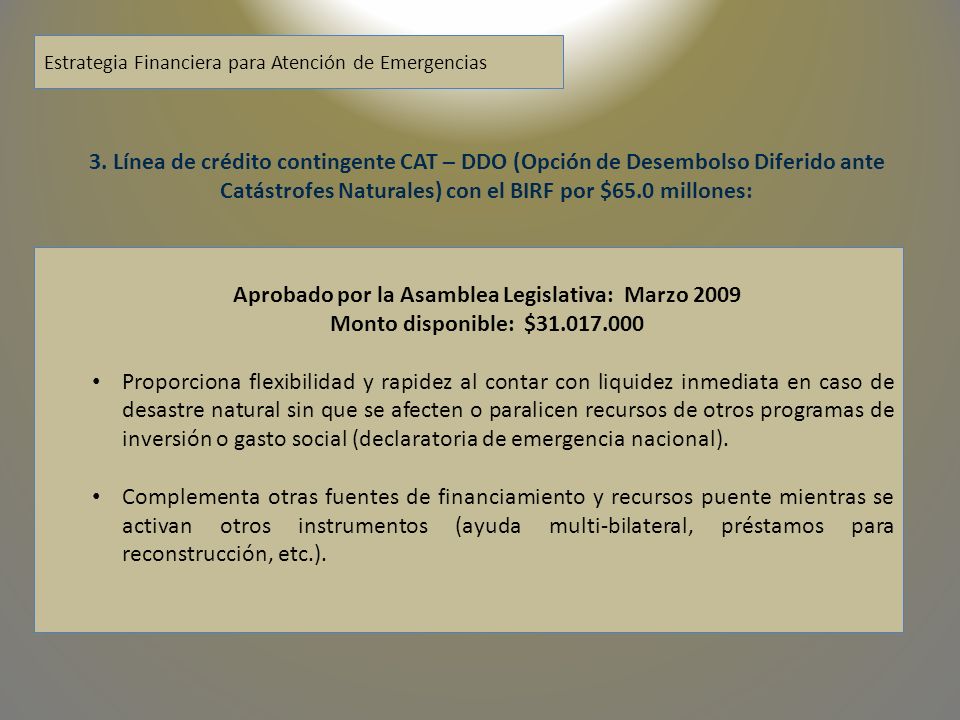 Estrategia Financiera para Atención de Emergencias

3. Línea de crédito contingente CAT – DDO (Opción de Desembolso Diferido ante Catástrofes Naturales) con el BIRF por $65.0 millones:

Aprobado por la Asamblea Legislativa: Marzo 2009
Monto disponible: $31.017.000

• Proporciona flexibilidad y rapidez al contar con liquidez inmediata en caso de desastre natural sin que se afecten o paralicen recursos de otros programas de inversión o gasto social (declaratoria de emergencia nacional).

• Complementa otras fuentes de financiamiento y recursos puente mientras se activan otros instrumentos (ayuda multi-bilateral, préstamos para reconstrucción, etc.).